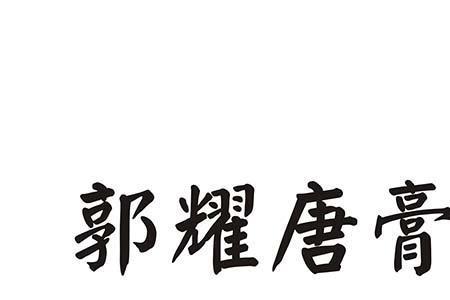 郭耀唐膏